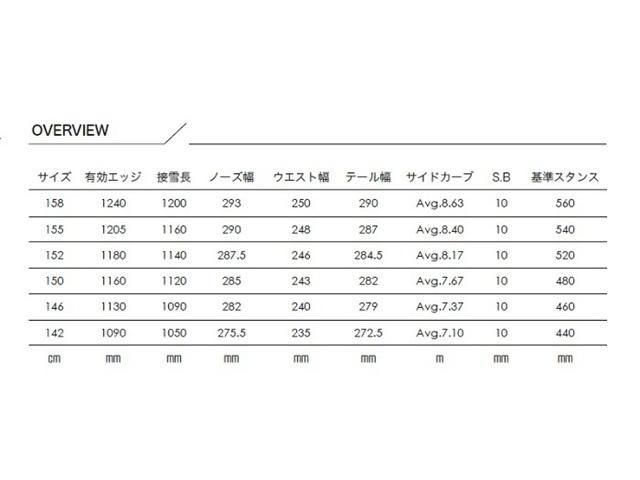 OVERVIEW

| サイズ | 有効エッジ | 接雪長 | ノーズ幅 | ウエスト幅 | テール幅 | サイドカーブ | S.B | 基準スタンス |
|---|---|---|---|---|---|---|---|---|
| 158 | 1240 | 1200 | 293 | 250 | 290 | Avg.8.63 | 10 | 560 |
| 155 | 1205 | 1160 | 290 | 248 | 287 | Avg.8.40 | 10 | 540 |
| 152 | 1180 | 1140 | 287.5 | 246 | 284.5 | Avg.8.17 | 10 | 520 |
| 150 | 1160 | 1120 | 285 | 243 | 282 | Avg.7.67 | 10 | 480 |
| 146 | 1130 | 1090 | 282 | 240 | 279 | Avg.7.37 | 10 | 460 |
| 142 | 1090 | 1050 | 275.5 | 235 | 272.5 | Avg.7.10 | 10 | 440 |
| cm | mm | mm | mm | mm | mm | m | mm | mm |